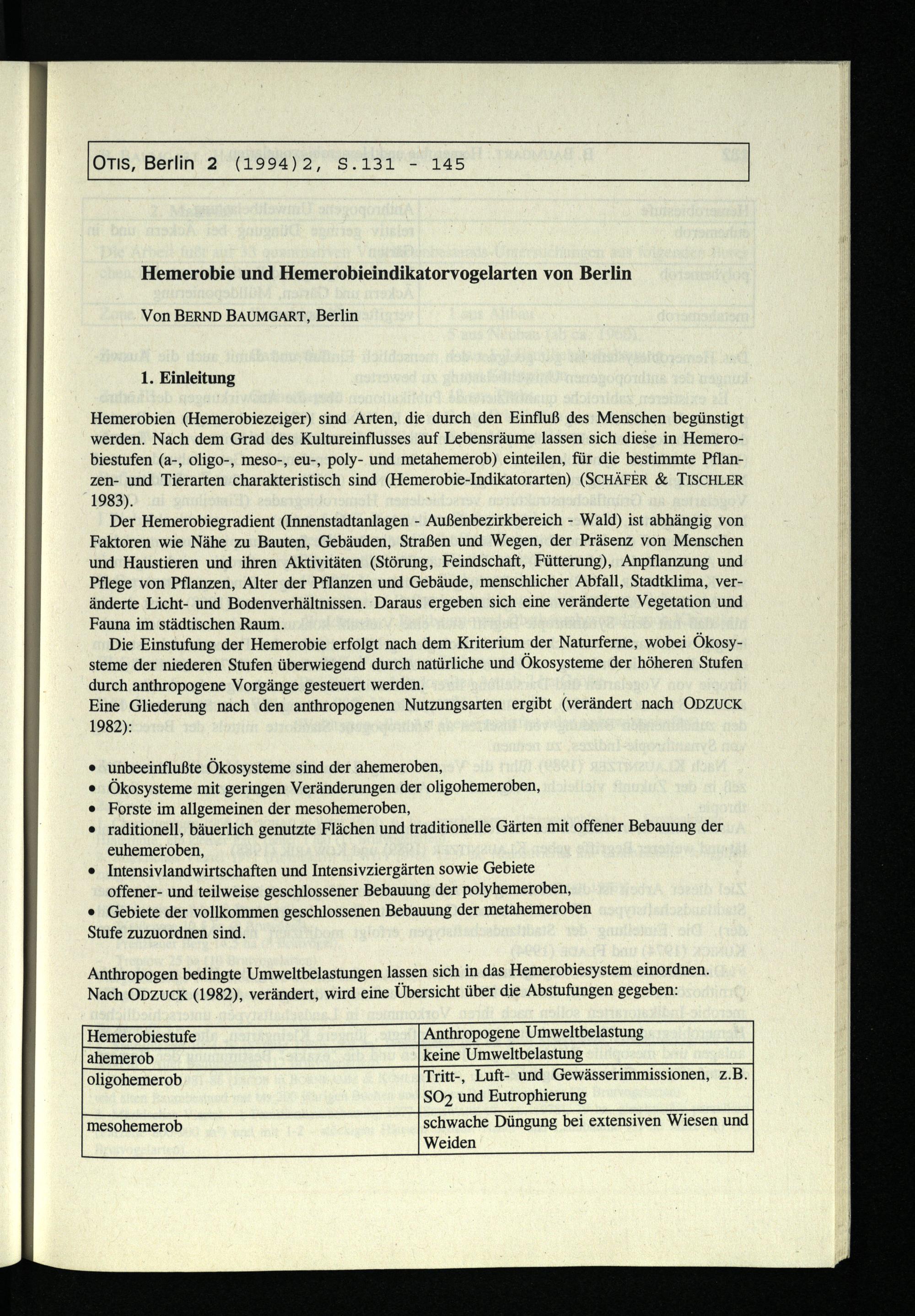 OTIS, Berlin 2 (1994)2, S.131 - 145

Hemerobie und Hemerobieindikatorvogelarten von Berlin

Von BERND BAUMGART, Berlin

1. Einleitung

Hemerobien (Hemerobiezeiger) sind Arten, die durch den Einfluß des Menschen begünstigt werden. Nach dem Grad des Kultureinflusses auf Lebensräume lassen sich diese in Hemerobiestufen (a-, oligo-, meso-, eu-, poly- und metahemerob) einteilen, für die bestimmte Pflanzen- und Tierarten charakteristisch sind (Hemerobie-Indikatorarten) (SCHÄFER & TISCHLER 1983).

Der Hemerobiegradient (Innenstadtanlagen - Außenbezirkbereich - Wald) ist abhängig von Faktoren wie Nähe zu Bauten, Gebäuden, Straßen und Wegen, der Präsenz von Menschen und Haustieren und ihren Aktivitäten (Störung, Feindschaft, Fütterung), Anpflanzung und Pflege von Pflanzen, Alter der Pflanzen und Gebäude, menschlicher Abfall, Stadtklima, veränderte Licht- und Bodenverhältnissen. Daraus ergeben sich eine veränderte Vegetation und Fauna im städtischen Raum.

Die Einstufung der Hemerobie erfolgt nach dem Kriterium der Naturferne, wobei Ökosysteme der niederen Stufen überwiegend durch natürliche und Ökosysteme der höheren Stufen durch anthropogene Vorgänge gesteuert werden.
Eine Gliederung nach den anthropogenen Nutzungsarten ergibt (verändert nach ODZUCK 1982):

• unbeeinflußte Ökosysteme sind der ahemeroben,
• Ökosysteme mit geringen Veränderungen der oligohemeroben,
• Forste im allgemeinen der mesohemeroben,
• raditionell, bäuerlich genutzte Flächen und traditionelle Gärten mit offener Bebauung der euhemeroben,
• Intensivlandwirtschaften und Intensivziergärten sowie Gebiete offener- und teilweise geschlossener Bebauung der polyhemeroben,
• Gebiete der vollkommen geschlossenen Bebauung der metahemeroben
Stufe zuzuordnen sind.

Anthropogen bedingte Umweltbelastungen lassen sich in das Hemerobiesystem einordnen.
Nach ODZUCK (1982), verändert, wird eine Übersicht über die Abstufungen gegeben:

| Hemerobiestufe | Anthropogene Umweltbelastung |
|---|---|
| ahemerob | keine Umweltbelastung |
| oligohemerob | Tritt-, Luft- und Gewässerimmissionen, z.B. $SO_2$ und Eutrophierung |
| mesohemerob | schwache Düngung bei extensiven Wiesen und Weiden |